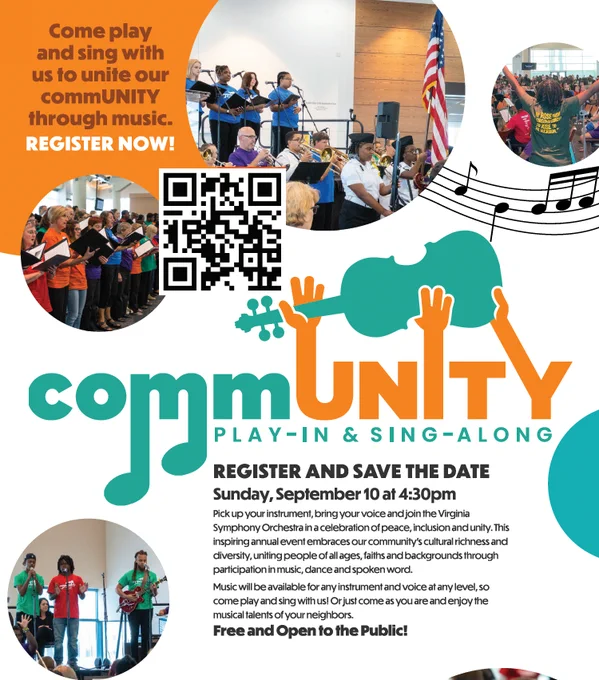 Come play and sing with us to unite our commUNITY through music.
REGISTER NOW!

commUNITY
PLAY-IN & SING-ALONG

REGISTER AND SAVE THE DATE
Sunday, September 10 at 4:30pm

Pick up your instrument, bring your voice and join the Virginia Symphony Orchestra in a celebration of peace, inclusion and unity. This inspiring annual event embraces our community's cultural richness and diversity, uniting people of all ages, faiths and backgrounds through participation in music, dance and spoken word.

Music will be available for any instrument and voice at any level, so come play and sing with us! Or just come as you are and enjoy the musical talents of your neighbors.

Free and Open to the Public!